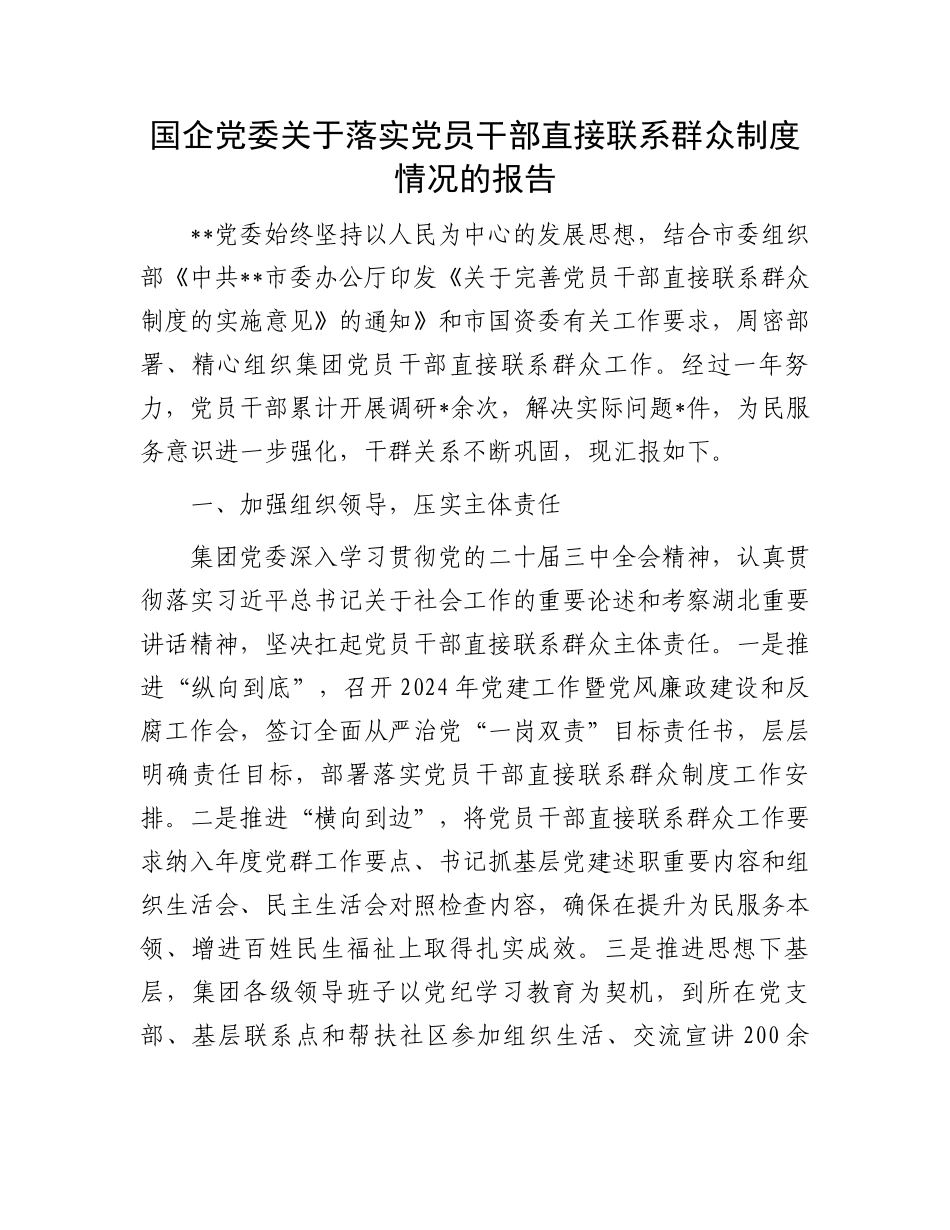 国企党委关于落实党员干部直接联系群众制度情况的报告

**党委始终坚持以人民为中心的发展思想，结合市委组织部《中共**市委办公厅印发《关于完善党员干部直接联系群众制度的实施意见》的通知》和市国资委有关工作要求，周密部署、精心组织集团党员干部直接联系群众工作。经过一年努力，党员干部累计开展调研*余次，解决实际问题*件，为民服务意识进一步强化，干群关系不断巩固，现汇报如下。

一、加强组织领导，压实主体责任

集团党委深入学习贯彻党的二十届三中全会精神，认真贯彻落实习近平总书记关于社会工作的重要论述和考察湖北重要讲话精神，坚决扛起党员干部直接联系群众主体责任。一是推进“纵向到底”，召开2024年党建工作暨党风廉政建设和反腐工作会，签订全面从严治党“一岗双责”目标责任书，层层明确责任目标，部署落实党员干部直接联系群众制度工作安排。二是推进“横向到边”，将党员干部直接联系群众工作要求纳入年度党群工作要点、书记抓基层党建述职重要内容和组织生活会、民主生活会对照检查内容，确保在提升为民服务本领、增进百姓民生福祉上取得扎实成效。三是推进思想下基层，集团各级领导班子以党纪学习教育为契机，到所在党支部、基层联系点和帮扶社区参加组织生活、交流宣讲200余